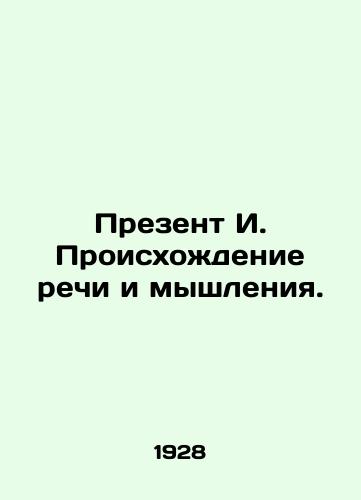 Презент И. Происхождение речи и мышления.

1928